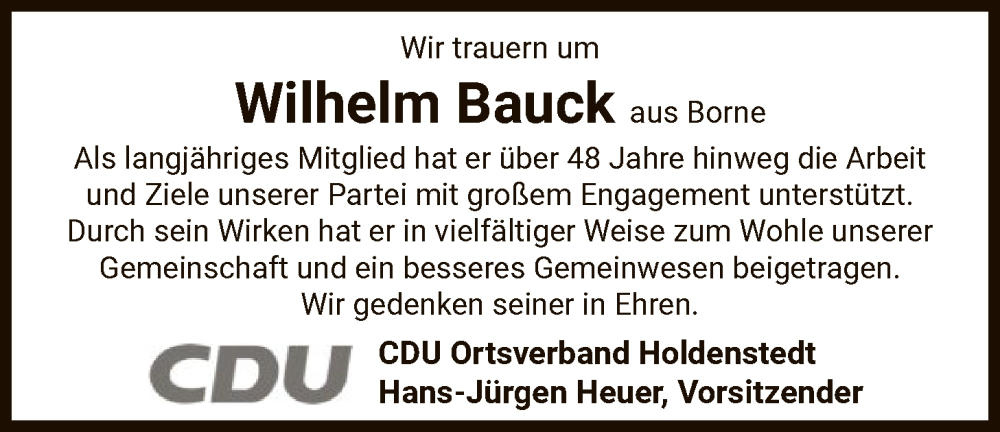 Wir trauern um

Wilhelm Bauck aus Borne

Als langjähriges Mitglied hat er über 48 Jahre hinweg die Arbeit und Ziele unserer Partei mit großem Engagement unterstützt. Durch sein Wirken hat er in vielfältiger Weise zum Wohle unserer Gemeinschaft und ein besseres Gemeinwesen beigetragen. Wir gedenken seiner in Ehren.

CDU

CDU Ortsverband Holdenstedt
Hans-Jürgen Heuer, Vorsitzender